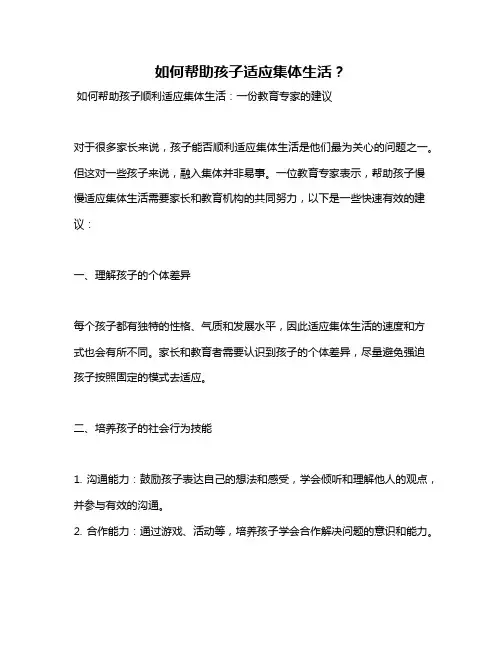 如何帮助孩子适应集体生活？

如何帮助孩子顺利适应集体生活：一份教育专家的建议

对于很多家长来说，孩子能否顺利适应集体生活是他们最为关心的问题之一。但这对一些孩子来说，融入集体并非易事。一位教育专家表示，帮助孩子慢慢适应集体生活需要家长和教育机构的共同努力，以下是一些快速有效的建议：

一、理解孩子的个体差异

每个孩子都有独特的性格、气质和发展水平，因此适应集体生活的速度和方式也会有所不同。家长和教育者需要认识到孩子的个体差异，尽量避免强迫孩子按照固定的模式去适应。

二、培养孩子的社会行为技能

1. 沟通能力：鼓励孩子表达自己的想法和感受，学会倾听和理解他人的观点，并参与有效的沟通。
2. 合作能力：通过游戏、活动等，培养孩子学会合作解决问题的意识和能力。